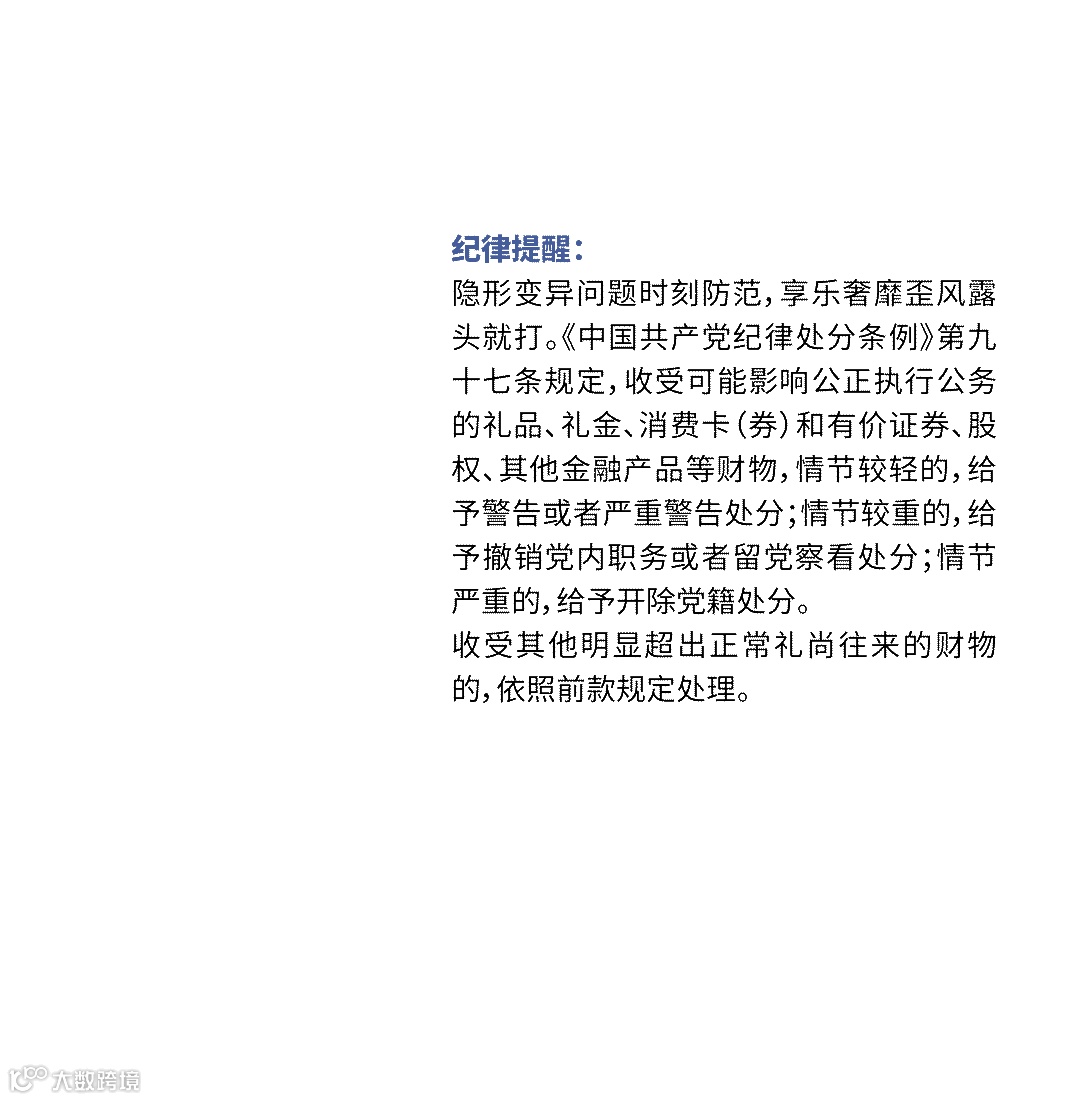 纪律提醒：

隐形变异问题时刻防范，享乐奢靡歪风露头就打。《中国共产党纪律处分条例》第九十七条规定，收受可能影响公正执行公务的礼品、礼金、消费卡（券）和有价证券、股权、其他金融产品等财物，情节较轻的，给予警告或者严重警告处分；情节较重的，给予撤销党内职务或者留党察看处分；情节严重的，给予开除党籍处分。

收受其他明显超出正常礼尚往来的财物的，依照前款规定处理。

大数跨境